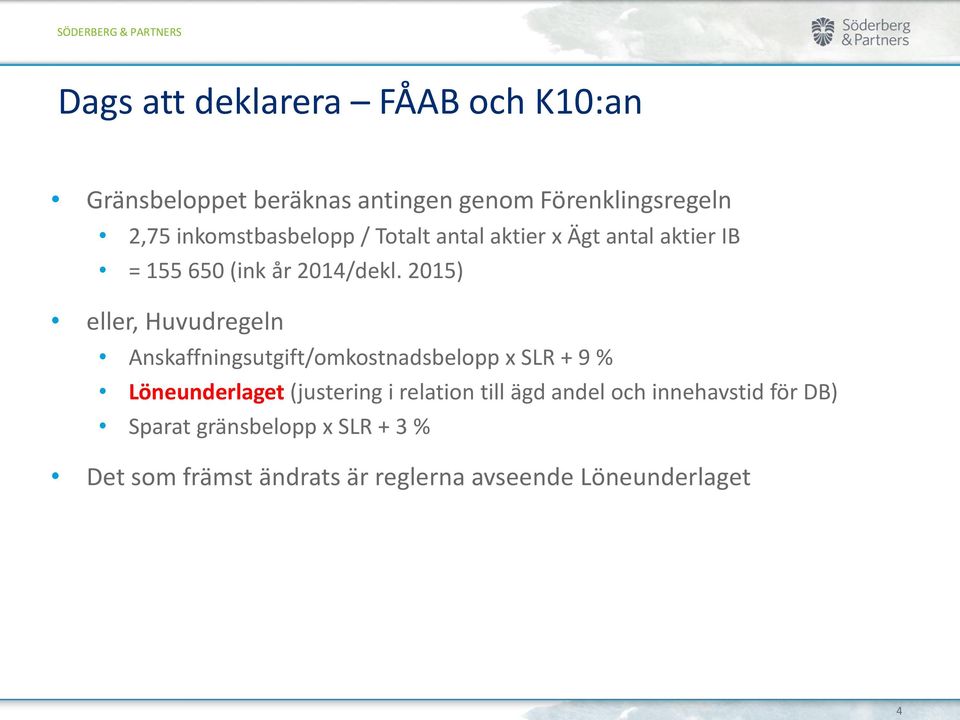 SÖDERBERG & PARTNERS

Söderberg & Partners

Dags att deklarera – FÅAB och K10:an

• Gränsbeloppet beräknas antingen genom Förenklingsregeln
• 2,75 inkomstbasbelopp / Totalt antal aktier x Ägt antal aktier IB
• = 155 650 (ink år 2014/dekl. 2015)

• eller, Huvudregeln
• Anskaffningsutgift/omkostnadsbelopp x SLR + 9 %
• Löneunderlaget (justering i relation till ägd andel och innehavstid för DB)
• Sparat gränsbelopp x SLR + 3 %

• Det som främst ändrats är reglerna avseende Löneunderlaget

4